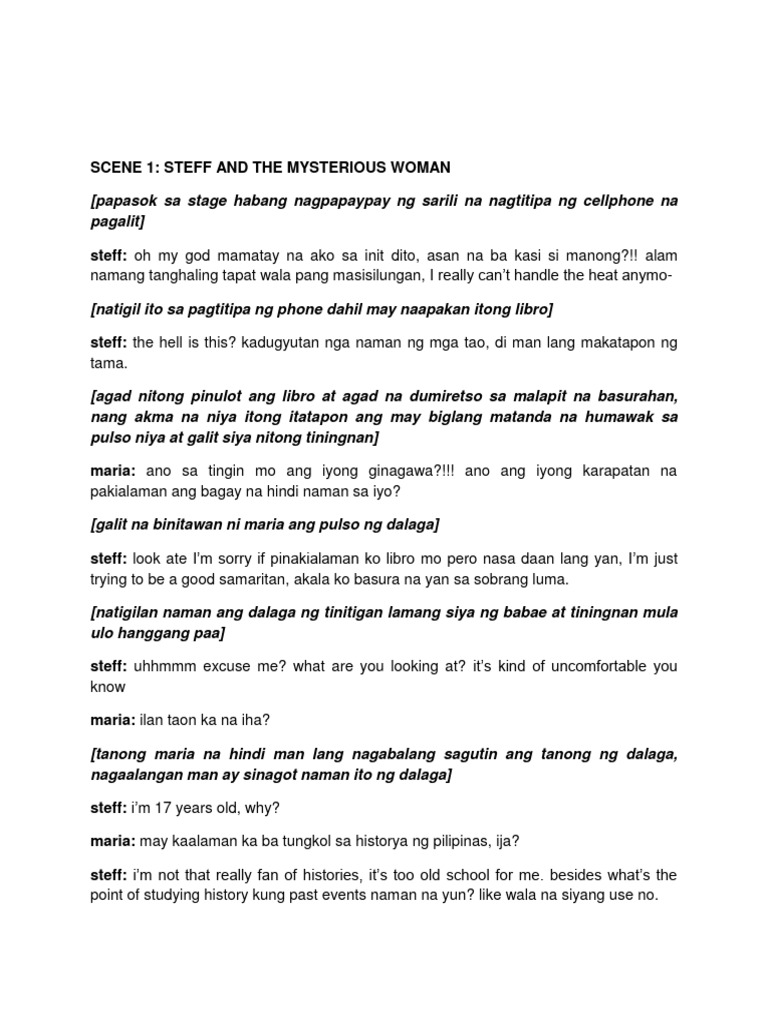 SCENE 1: STEFF AND THE MYSTERIOUS WOMAN

[papasok sa stage habang nagpapaypay ng sarili na nagtitipa ng cellphone na pagalit]

steff: oh my god mamatay na ako sa init dito, asan na ba kasi si manong?!! alam namang tanghaling tapat wala pang masisilungan, I really can't handle the heat anymo-

[natigil ito sa pagtitipa ng phone dahil may naapakan itong libro]

steff: the hell is this? kadugyutan nga naman ng mga tao, di man lang makatapon ng tama.

[agad nitong pinulot ang libro at agad na dumiretso sa malapit na basurahan, nang akma na niya itong itatapon ang may biglang matanda na humawak sa pulso niya at galit siya nitong tiningnan]

maria: ano sa tingin mo ang iyong ginagawa?!!! ano ang iyong karapatan na pakialaman ang bagay na hindi naman sa iyo?

[galit na binitawan ni maria ang pulso ng dalaga]

steff: look ate I'm sorry if pinakialaman ko libro mo pero nasa daan lang yan, I'm just trying to be a good samaritan, akala ko basura na yan sa sobrang luma.

[natigilan naman ang dalaga ng tinitigan lamang siya ng babae at tiningnan mula ulo hanggang paa]

steff: uhhmmm excuse me? what are you looking at? it's kind of uncomfortable you know

maria: ilan taon ka na iha?

[tanong maria na hindi man lang nagabalang sagutin ang tanong ng dalaga, nagaalangan man ay sinagot naman ito ng dalaga]

steff: i'm 17 years old, why?

maria: may kaalaman ka ba tungkol sa historya ng pilipinas, ija?

steff: i'm not that really fan of histories, it's too old school for me. besides what's the point of studying history kung past events naman na yun? like wala na siyang use no.